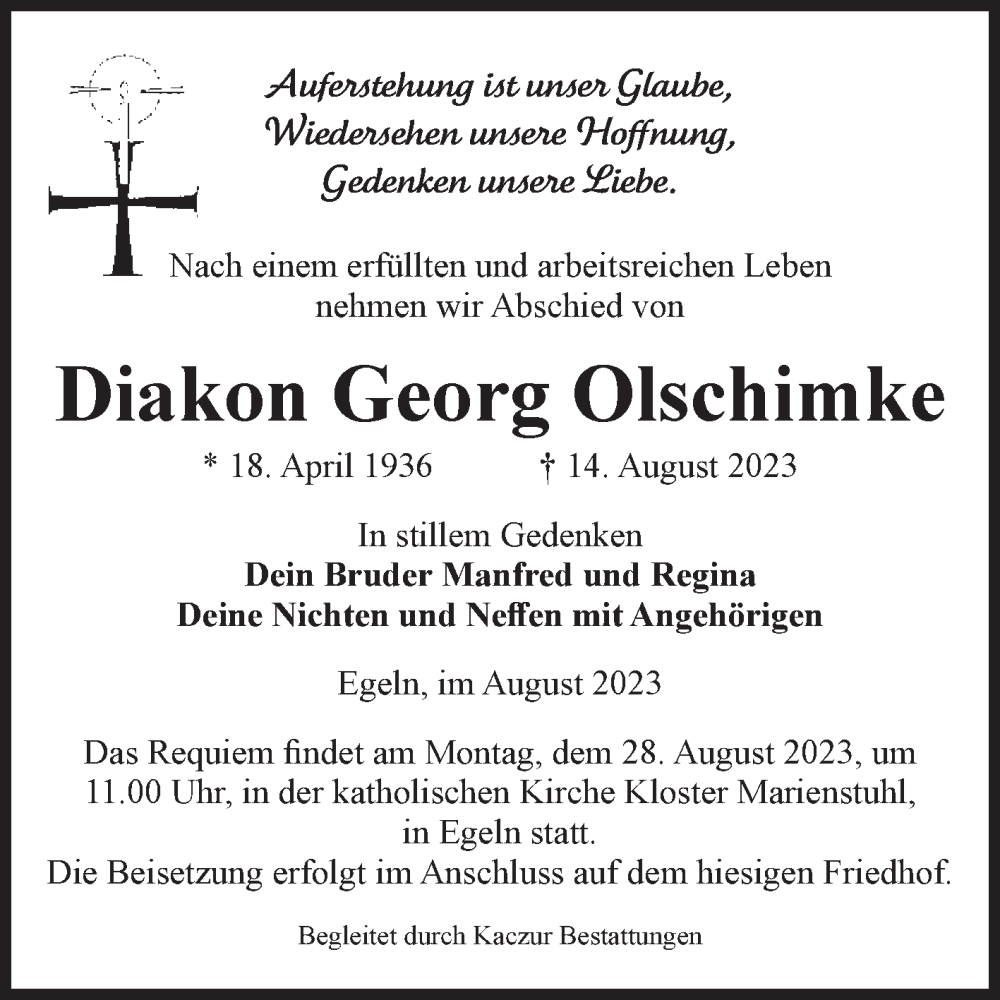 Auferstehung ist unser Glaube,
Wiedersehen unsere Hoffnung,
Gedenken unsere Liebe.

Nach einem erfüllten und arbeitsreichen Leben
nehmen wir Abschied von

Diakon Georg Olschimke

* 18. April 1936 † 14. August 2023

In stillem Gedenken
Dein Bruder Manfred und Regina
Deine Nichten und Neffen mit Angehörigen

Egeln, im August 2023

Das Requiem findet am Montag, dem 28. August 2023, um 11.00 Uhr, in der katholischen Kirche Kloster Marienstuhl, in Egeln statt.
Die Beisetzung erfolgt im Anschluss auf dem hiesigen Friedhof.

Begleitet durch Kaczur Bestattungen